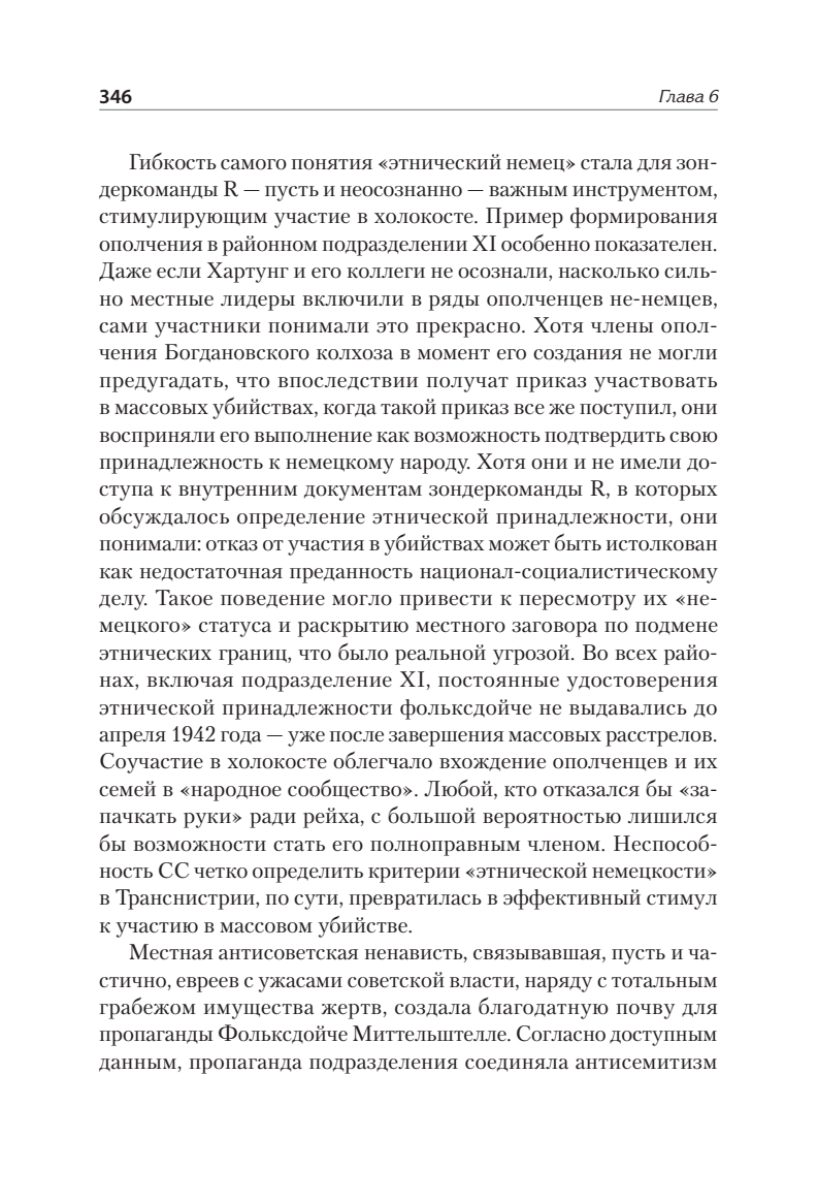 346 Глава 6

Гибкость самого понятия «этнический немец» стала для зондеркоманды R — пусть и неосознанно — важным инструментом, стимулирующим участие в холокосте. Пример формирования ополчения в районном подразделении XI особенно показателен. Даже если Хартунг и его коллеги не осознали, насколько сильно местные лидеры включили в ряды ополченцев не-немцев, сами участники понимали это прекрасно. Хотя члены ополчения Богдановского колхоза в момент его создания не могли предугадать, что впоследствии получат приказ участвовать в массовых убийствах, когда такой приказ все же поступил, они восприняли его выполнение как возможность подтвердить свою принадлежность к немецкому народу. Хотя они и не имели доступа к внутренним документам зондеркоманды R, в которых обсуждалось определение этнической принадлежности, они понимали: отказ от участия в убийствах может быть истолкован как недостаточная преданность национал-социалистическому делу. Такое поведение могло привести к пересмотру их «немецкого» статуса и раскрытию местного заговора по подмене этнических границ, что было реальной угрозой. Во всех районах, включая подразделение XI, постоянные удостоверения этнической принадлежности фольксдойче не выдавались до апреля 1942 года — уже после завершения массовых расстрелов. Соучастие в холокосте облегчало вхождение ополченцев и их семей в «народное сообщество». Любой, кто отказался бы «запачкать руки» ради рейха, с большой вероятностью лишился бы возможности стать его полноправным членом. Неспособность СС четко определить критерии «этнической немецкости» в Транснистрии, по сути, превратилась в эффективный стимул к участию в массовом убийстве.

Местная антисоветская ненависть, связывавшая, пусть и частично, евреев с ужасами советской власти, наряду с тотальным грабежом имущества жертв, создала благодатную почву для пропаганды Фольксдойче Миттельштелле. Согласно доступным данным, пропаганда подразделения соединяла антисемитизм